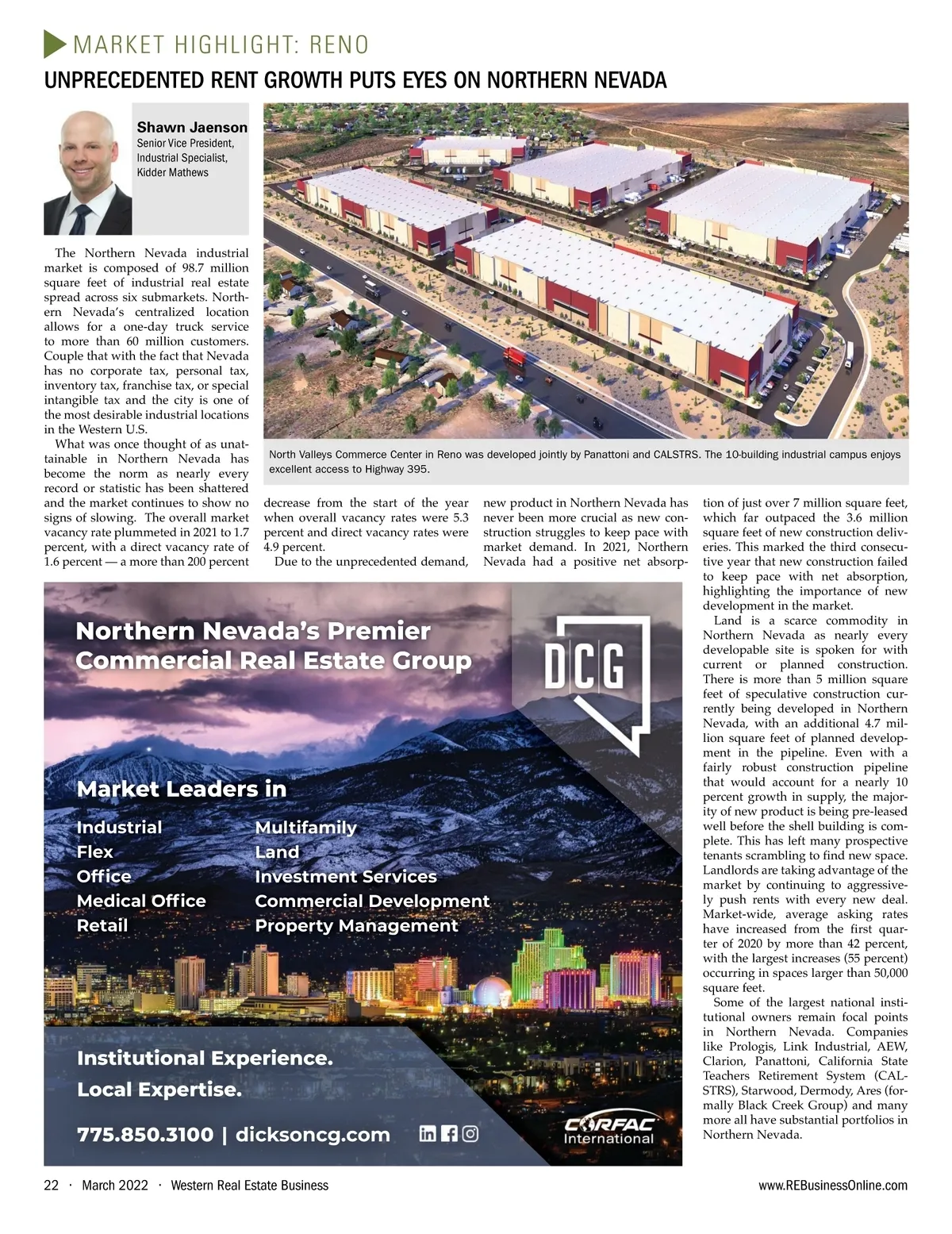 MARKET HIGHLIGHT: RENO

UNPRECEDENTED RENT GROWTH PUTS EYES ON NORTHERN NEVADA

Shawn Jaenson
Senior Vice President, Industrial Specialist, Kidder Mathews

North Valleys Commerce Center in Reno was developed jointly by Panattoni and CALSTRS. The 10-building industrial campus enjoys excellent access to Highway 395.

The Northern Nevada industrial market is composed of 98.7 million square feet of industrial real estate spread across six submarkets. Northern Nevada's centralized location allows for a one-day truck service to more than 60 million customers. Couple that with the fact that Nevada has no corporate tax, personal tax, inventory tax, franchise tax, or special intangible tax and the city is one of the most desirable industrial locations in the Western U.S.

What was once thought of as unattainable in Northern Nevada has become the norm as nearly every record or statistic has been shattered and the market continues to show no signs of slowing. The overall market vacancy rate plummeted in 2021 to 1.7 percent, with a direct vacancy rate of 1.6 percent — a more than 200 percent decrease from the start of the year when overall vacancy rates were 5.3 percent and direct vacancy rates were 4.9 percent.

Due to the unprecedented demand, new product in Northern Nevada has never been more crucial as new construction struggles to keep pace with market demand. In 2021, Northern Nevada had a positive net absorption of just over 7 million square feet, which far outpaced the 3.6 million square feet of new construction deliveries. This marked the third consecutive year that new construction failed to keep pace with net absorption, highlighting the importance of new development in the market.

Land is a scarce commodity in Northern Nevada as nearly every developable site is spoken for with current or planned construction. There is more than 5 million square feet of speculative construction currently being developed in Northern Nevada, with an additional 4.7 million square feet of planned development in the pipeline. Even with a fairly robust construction pipeline that would account for a nearly 10 percent growth in supply, the majority of new product is being pre-leased well before the shell building is complete. This has left many prospective tenants scrambling to find new space. Landlords are taking advantage of the market by continuing to aggressively push rents with every new deal. Market-wide, average asking rates have increased from the first quarter of 2020 by more than 42 percent, with the largest increases (55 percent) occurring in spaces larger than 50,000 square feet.

Some of the largest national institutional owners remain focal points in Northern Nevada. Companies like Prologis, Link Industrial, AEW, Clarion, Panattoni, California State Teachers Retirement System (CALSTRS), Starwood, Dermody, Ares (formally Black Creek Group) and many more all have substantial portfolios in Northern Nevada.

Northern Nevada's Premier Commercial Real Estate Group

DCG

Market Leaders in

Industrial
Flex
Office
Medical Office
Retail

Multifamily
Land
Investment Services
Commercial Development
Property Management

Institutional Experience.
Local Expertise.

775.850.3100 | dicksoncg.com

CORFAC International

22 · March 2022 · Western Real Estate Business

www.REBusinessOnline.com